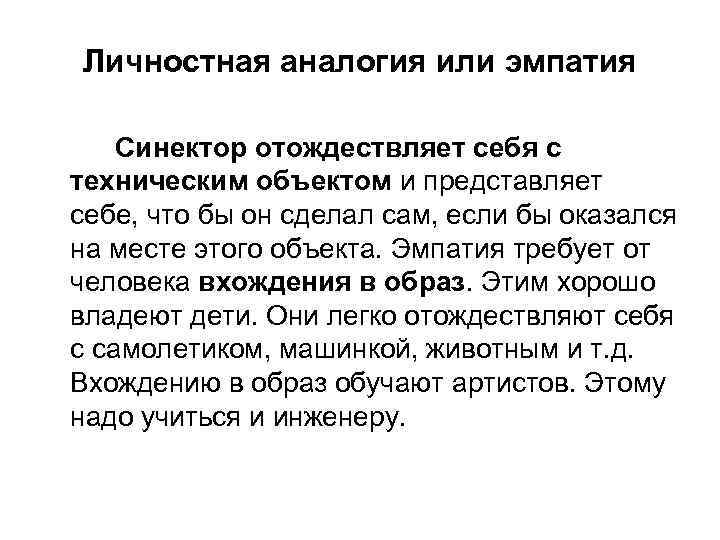 Личностная аналогия или эмпатия

Синектор отождествляет себя с техническим объектом и представляет себе, что бы он сделал сам, если бы оказался на месте этого объекта. Эмпатия требует от человека вхождения в образ. Этим хорошо владеют дети. Они легко отождествляют себя с самолетиком, машинкой, животным и т.д. Вхождению в образ обучают артистов. Этому надо учиться и инженеру.